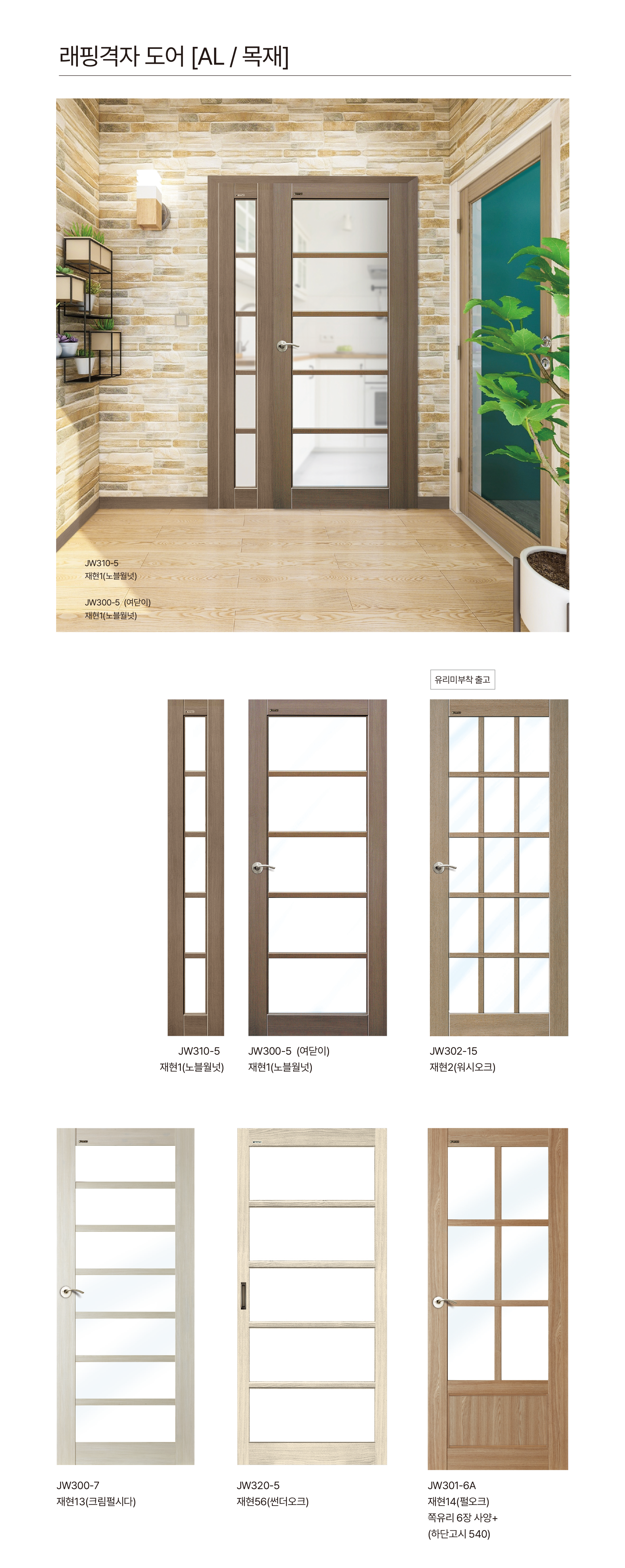 래핑격자 도어 [AL / 목재]

JW310-5
재현1(노블월넛)

JW300-5 (여닫이)
재현1(노블월넛)

유리미부착 출고

JW310-5
재현1(노블월넛)

JW300-5 (여닫이)
재현1(노블월넛)

JW302-15
재현2(워시오크)

JW300-7
재현13(크림펄시다)

JW320-5
재현56(썬더오크)

JW301-6A
재현14(펄오크)
쪽유리 6장 사양+
(하단고시 540)